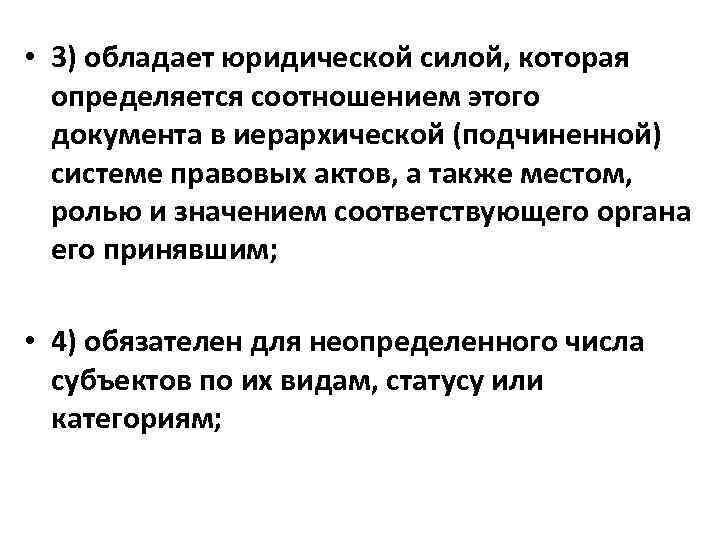 • 3) обладает юридической силой, которая определяется соотношением этого документа в иерархической (подчиненной) системе правовых актов, а также местом, ролью и значением соответствующего органа его принявшим;

• 4) обязателен для неопределенного числа субъектов по их видам, статусу или категориям;